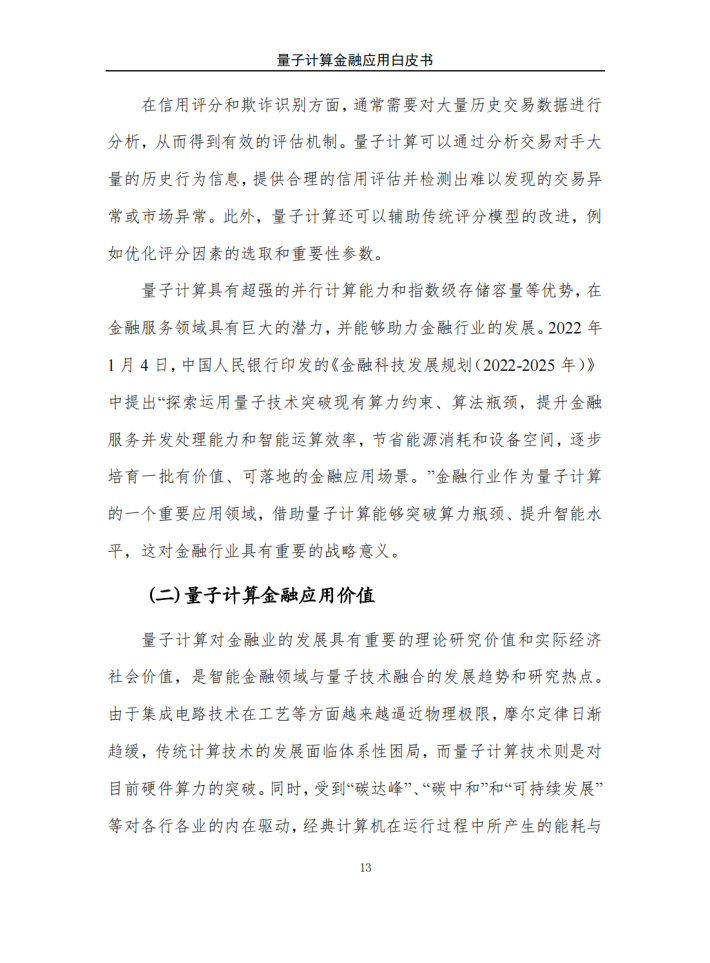 量子计算金融应用白皮书

在信用评分和欺诈识别方面，通常需要对大量历史交易数据进行分析，从而得到有效的评估机制。量子计算可以通过分析交易对手大量的历史行为信息，提供合理的信用评估并检测出难以发现的交易异常或市场异常。此外，量子计算还可以辅助传统评分模型的改进，例如优化评分因素的选取和重要性参数。

量子计算具有超强的并行计算能力和指数级存储容量等优势，在金融服务领域具有巨大的潜力，并能够助力金融行业的发展。2022年1月4日，中国人民银行印发的《金融科技发展规划（2022-2025年）》中提出“探索运用量子技术突破现有算力约束、算法瓶颈，提升金融服务并发处理能力和智能运算效率，节省能源消耗和设备空间，逐步培育一批有价值、可落地的金融应用场景。”金融行业作为量子计算的一个重要应用领域，借助量子计算能够突破算力瓶颈、提升智能水平，这对金融行业具有重要的战略意义。

(二)量子计算金融应用价值

量子计算对金融业的发展具有重要的理论研究价值和实际经济社会价值，是智能金融领域与量子技术融合的发展趋势和研究热点。由于集成电路技术在工艺等方面越来越逼近物理极限，摩尔定律日渐趋缓，传统计算技术的发展面临体系性困局，而量子计算技术则是对目前硬件算力的突破。同时，受到“碳达峰”、“碳中和”和“可持续发展”等对各行各业的内在驱动，经典计算机在运行过程中所产生的能耗与

13